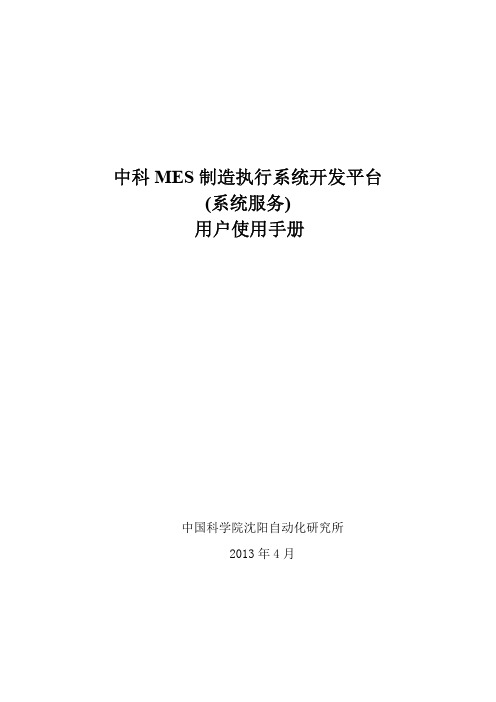 中科 MES 制造执行系统开发平台
(系统服务)
用户使用手册

中国科学院沈阳自动化研究所
2013 年 4 月